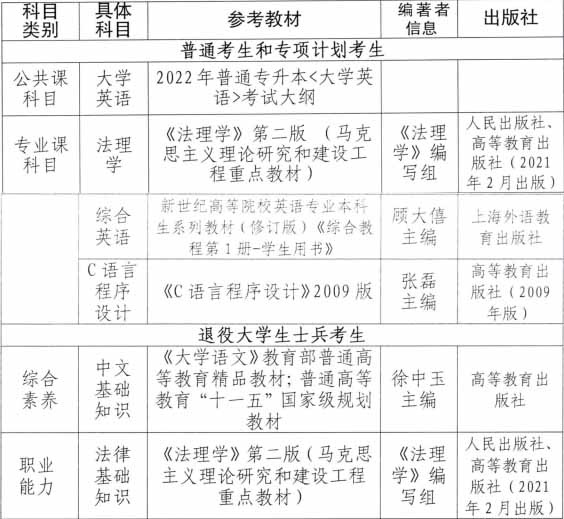 | 科目类别 | 具体科目 | 参考教材 | 编著者信息 | 出版社 |
|---|---|---|---|---|
| 普通考生和专项计划考生 | | | | |
| 公共课科目 | 大学英语 | 2022年普通专升本<大学英语>考试大纲 | | |
| 专业课科目 | 法理学 | 《法理学》第二版 （马克思主义理论研究和建设工程重点教材） | 《法理学》编写组 | 人民出版社、高等教育出版社（2021年2月出版） |
| | 综合英语 | 新世纪高等院校英语专业本科生系列教材（修订版）《综合教程第1册-学生用书》 | 顾大僖主编 | 上海外语教育出版社 |
| | C语言程序设计 | 《C语言程序设计》2009版 | 张磊主编 | 高等教育出版社（2009年版） |
| 退役大学生士兵考生 | | | | |
| 综合素养 | 中文基础知识 | 《大学语文》教育部普通高等教育精品教材；普通高等教育“十一五”国家级规划教材 | 徐中玉主编 | 高等教育出版社 |
| 职业能力 | 法律基础知识 | 《法理学》第二版（马克思主义理论研究和建设工程重点教材） | 《法理学》编写组 | 人民出版社、高等教育出版社（2021年2月出版） |